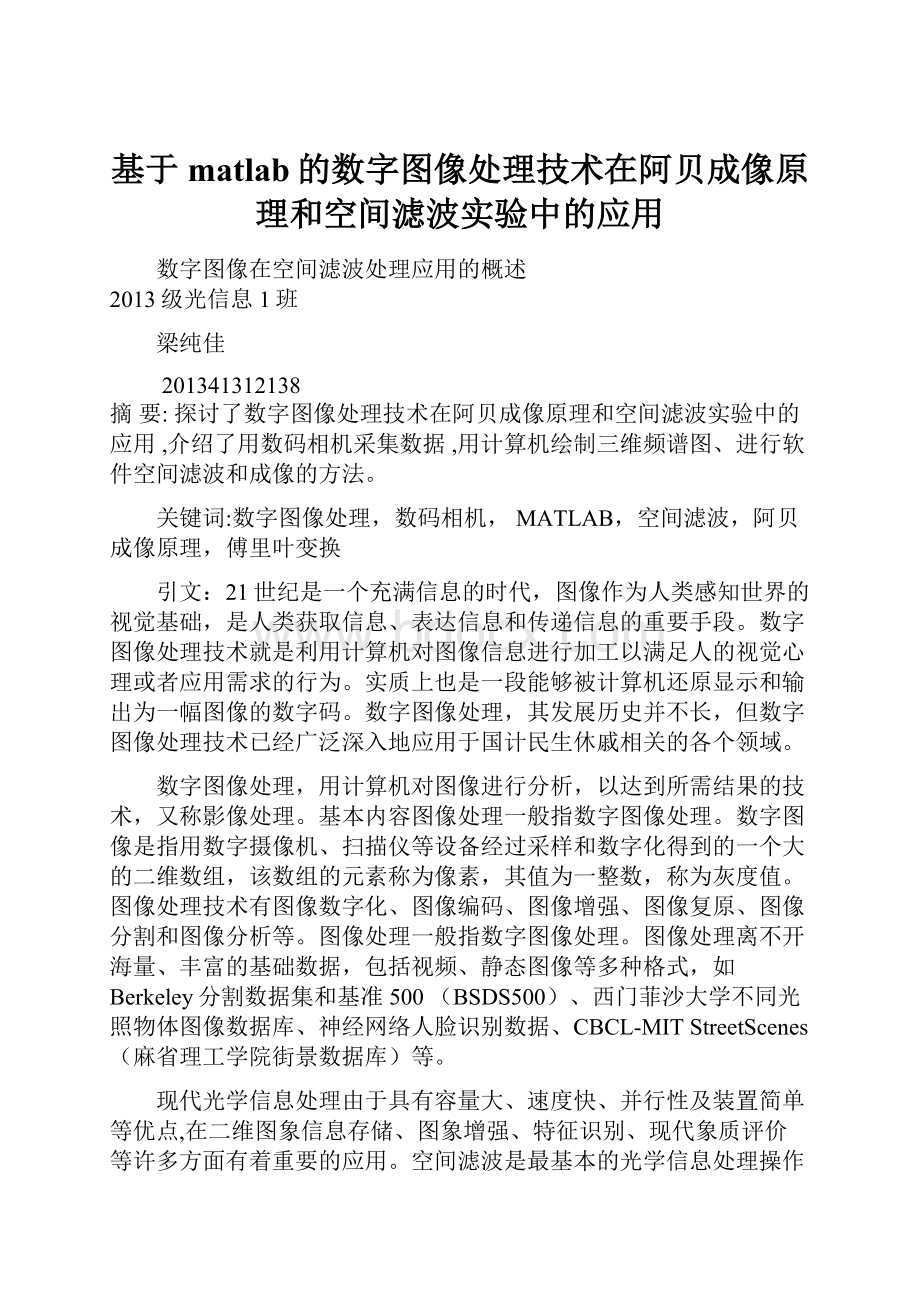 基于 matlab 的数字图像处理技术在阿贝成像原理和空间滤波实验中的应用

数字图像在空间滤波处理应用的概述
2013 级光信息 1 班

梁纯佳

201341312138
摘 要: 探讨了数字图像处理技术在阿贝成像原理和空间滤波实验中的应用 ,介绍了用数码相机采集数据 ,用计算机绘制三维频谱图、进行软件空间滤波和成像的方法。

关键词:数字图像处理，数码相机， MATLAB，空间滤波，阿贝成像原理，傅里叶变换

引文：21 世纪是一个充满信息的时代，图像作为人类感知世界的视觉基础，是人类获取信息、表达信息和传递信息的重要手段。数字图像处理技术就是利用计算机对图像信息进行加工以满足人的视觉心理或者应用需求的行为。实质上也是一段能够被计算机还原显示和输出为一幅图像的数字码。数字图像处理，其发展历史并不长，但数字图像处理技术已经广泛深入地应用于国计民生休戚相关的各个领域。

数字图像处理，用计算机对图像进行分析，以达到所需结果的技术，又称影像处理。基本内容图像处理一般指数字图像处理。数字图像是指用数字摄像机、扫描仪等设备经过采样和数字化得到的一个大的二维数组，该数组的元素称为像素，其值为一整数，称为灰度值。图像处理技术有图像数字化、图像编码、图像增强、图像复原、图像分割和图像分析等。图像处理一般指数字图像处理。图像处理离不开海量、丰富的基础数据，包括视频、静态图像等多种格式，如 Berkeley 分割数据集和基准 500 （BSDS500）、西门菲沙大学不同光照物体图像数据库、神经网络人脸识别数据、CBCL-MIT StreetScenes（麻省理工学院街景数据库）等。

现代光学信息处理由于具有容量大、速度快、并行性及装置简单等优点,在二维图象信息存储、图象增强、特征识别、现代象质评价等许多方面有着重要的应用。空间滤波是最基本的光学信息处理操作